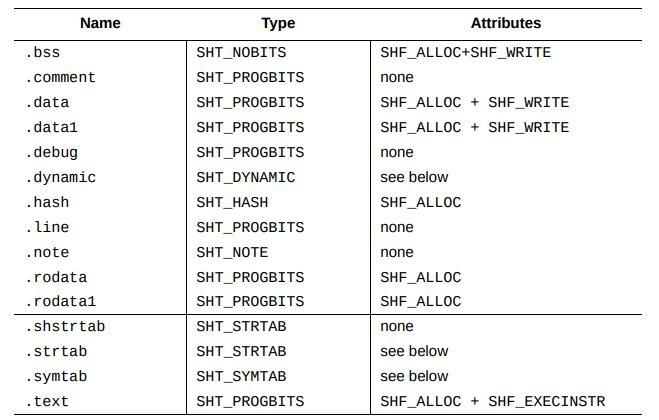 | Name | Type | Attributes |
|---|---|---|
| .bss | SHT_NOBITS | SHF_ALLOC+SHF_WRITE |
| .comment | SHT_PROGBITS | none |
| .data | SHT_PROGBITS | SHF_ALLOC + SHF_WRITE |
| .data1 | SHT_PROGBITS | SHF_ALLOC + SHF_WRITE |
| .debug | SHT_PROGBITS | none |
| .dynamic | SHT_DYNAMIC | see below |
| .hash | SHT_HASH | SHF_ALLOC |
| .line | SHT_PROGBITS | none |
| .note | SHT_NOTE | none |
| .rodata | SHT_PROGBITS | SHF_ALLOC |
| .rodata1 | SHT_PROGBITS | SHF_ALLOC |
| .shstrtab | SHT_STRTAB | none |
| .strtab | SHT_STRTAB | see below |
| .symtab | SHT_SYMTAB | see below |
| .text | SHT_PROGBITS | SHF_ALLOC + SHF_EXECINSTR |